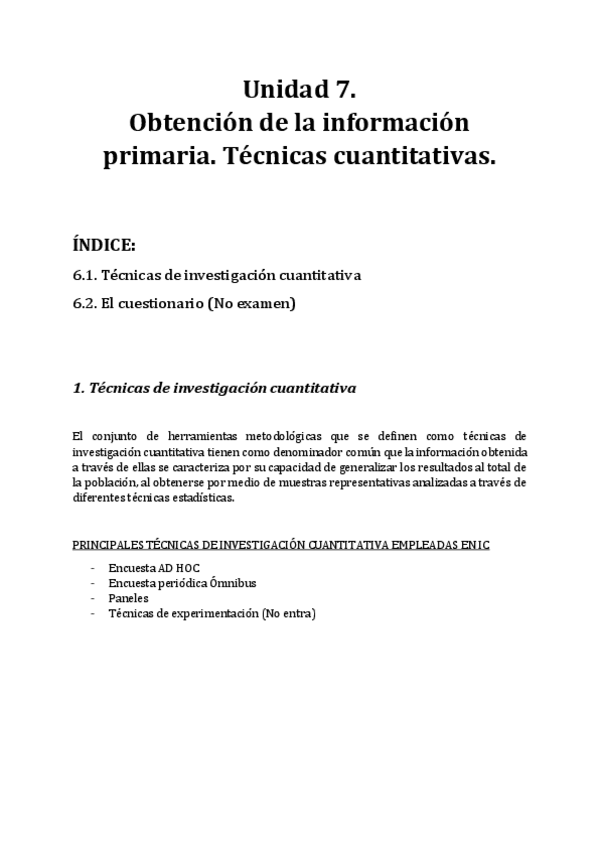 Unidad 7.
Obtención de la información primaria. Técnicas cuantitativas.

ÍNDICE:

6.1. Técnicas de investigación cuantitativa

6.2. El cuestionario (No examen)

1. Técnicas de investigación cuantitativa

El conjunto de herramientas metodológicas que se definen como técnicas de investigación cuantitativa tienen como denominador común que la información obtenida a través de ellas se caracteriza por su capacidad de generalizar los resultados al total de la población, al obtenerse por medio de muestras representativas analizadas a través de diferentes técnicas estadísticas.

PRINCIPALES TÉCNICAS DE INVESTIGACIÓN CUANTITATIVA EMPLEADAS EN IC

- Encuesta AD HOC
- Encuesta periódica Ómnibus
- Paneles
- Técnicas de experimentación (No entra)